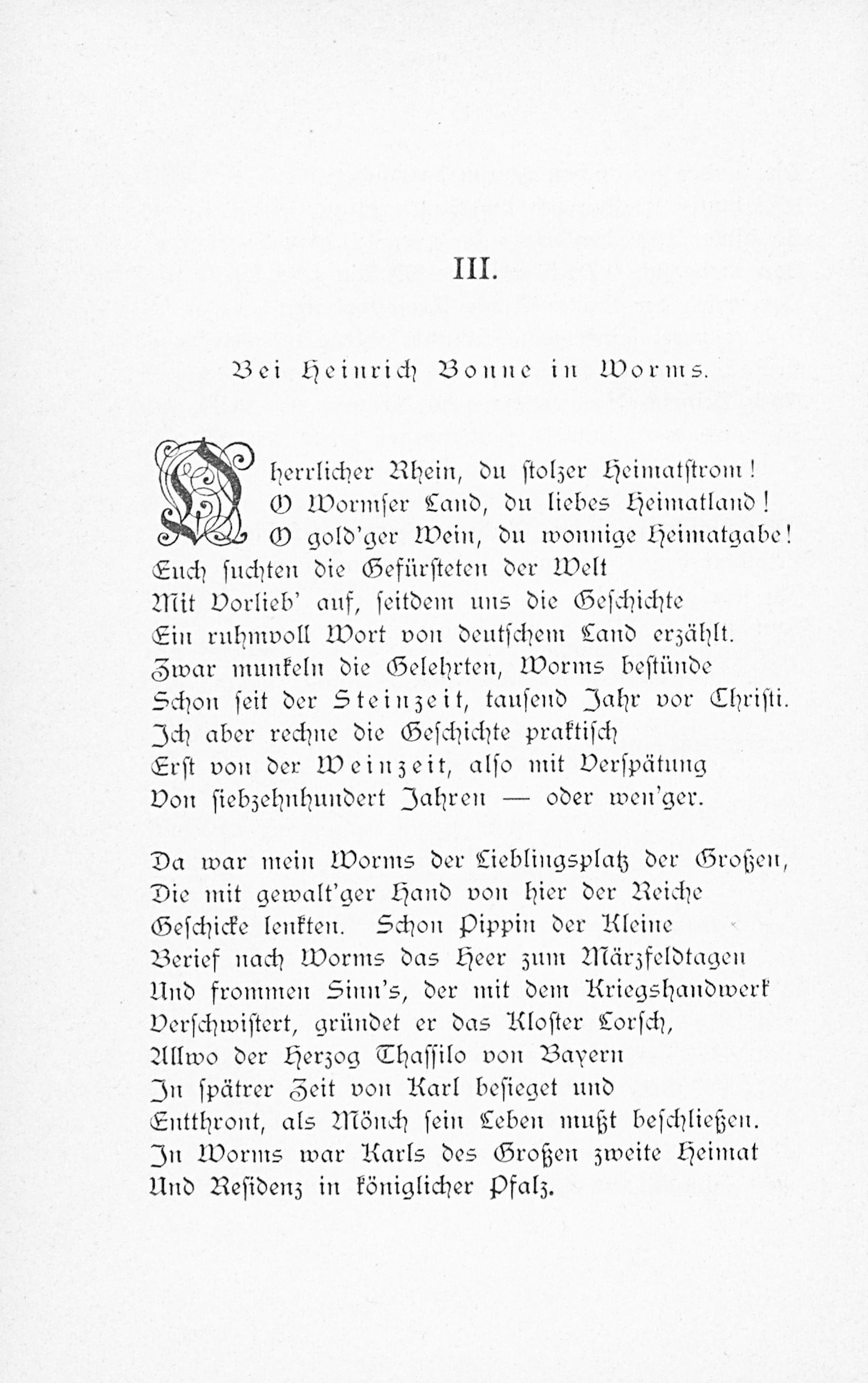 III.

Bei Heinrich Bonne in Worms.

O herrlicher Rhein, du stolzer Heimatstrom!
O Wormser Land, du liebes Heimatland!
O gold'ger Wein, du wonnige Heimatgabe!
Euch suchten die Gefürsteten der Welt
Mit Vorlieb' auf, seitdem uns die Geschichte
Ein ruhmvoll Wort von deutschem Land erzählt.
Zwar munkeln die Gelehrten, Worms bestünde
Schon seit der Steinzeit, tausend Jahr vor Christi.
Ich aber rechne die Geschichte praktisch
Erst von der Weinzeit, also mit Verspätung
Von siebzehnhundert Jahren — oder wen'ger.

Da war mein Worms der Lieblingsplatz der Großen,
Die mit gewalt'ger Hand von hier der Reiche
Geschicke lenkten. Schon Pippin der Kleine
Berief nach Worms das Heer zum Märzfeldtagen
Und frommen Sinn's, der mit dem Kriegshandwerk
Verschwistert, gründet er das Kloster Lorsch,
Allwo der Herzog Thassilo von Bayern
In spätrer Zeit von Karl besieget und
Entthront, als Mönch sein Leben mußt beschließen.
In Worms war Karls des Großen zweite Heimat
Und Residenz in königlicher Pfalz.